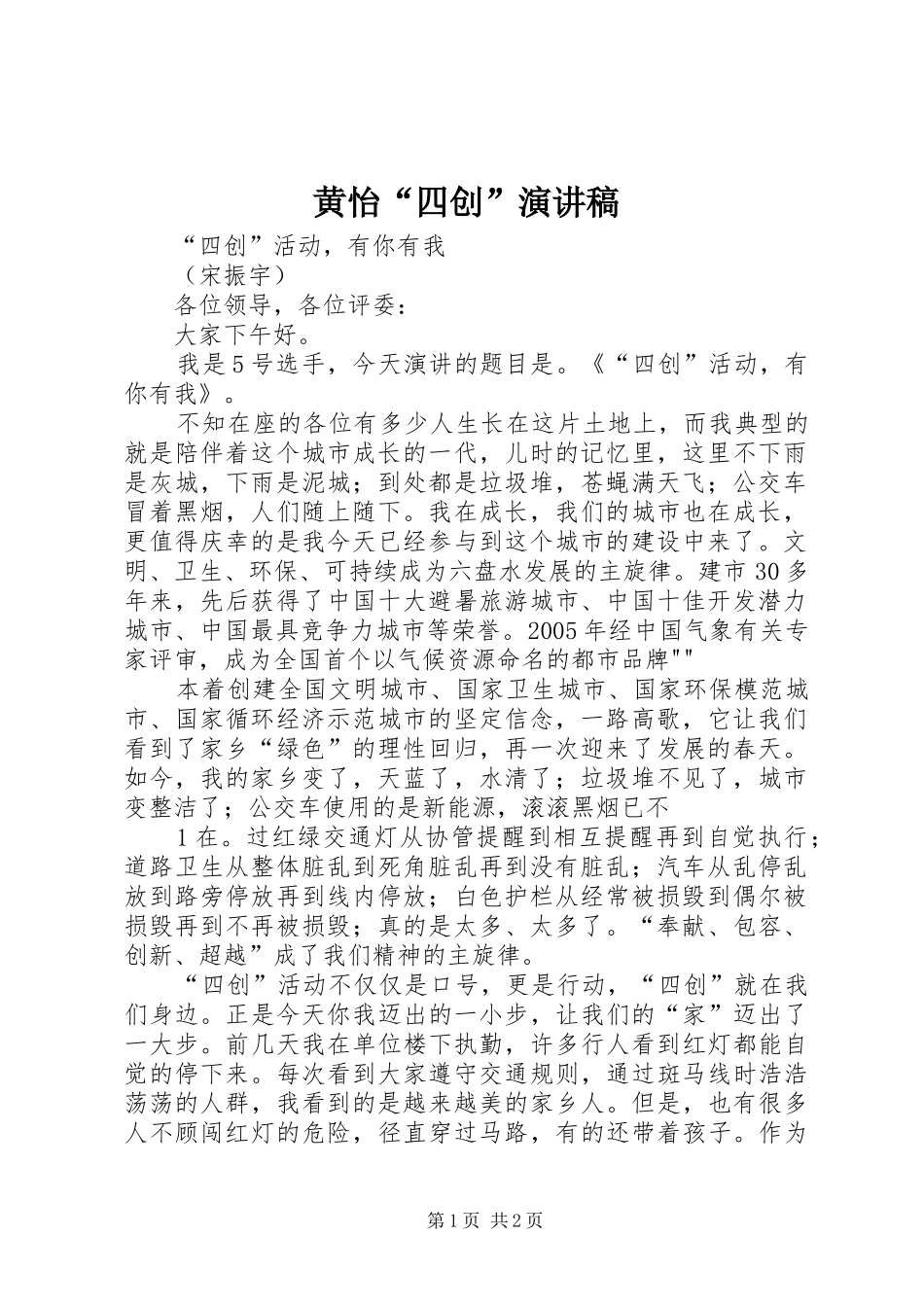 黄怡“四创”演讲稿

“四创”活动，有你有我

（宋振宇）

各位领导，各位评委：

大家下午好。

我是5号选手，今天演讲的题目是。《“四创”活动，有你有我》。

不知在座的各位有多少人生长在这片土地上，而我典型的就是陪伴着这个城市成长的一代，儿时的记忆里，这里不下雨是灰城，下雨是泥城；到处都是垃圾堆，苍蝇满天飞；公交车冒着黑烟，人们随上随下。我在成长，我们的城市也在成长，更值得庆幸的是我今天已经参与到这个城市的建设中来了。文明、卫生、环保、可持续成为六盘水发展的主旋律。建市30多年来，先后获得了中国十大避暑旅游城市、中国十佳开发潜力城市、中国最具竞争力城市等荣誉。2005年经中国气象有关专家评审，成为全国首个以气候资源命名的都市品牌""

本着创建全国文明城市、国家卫生城市、国家环保模范城市、国家循环经济示范城市的坚定信念，一路高歌，它让我们看到了家乡“绿色”的理性回归，再一次迎来了发展的春天。如今，我的家乡变了，天蓝了，水清了；垃圾堆不见了，城市变整洁了；公交车使用的是新能源，滚滚黑烟已不

1在。过红绿交通灯从协管提醒到相互提醒再到自觉执行；道路卫生从整体脏乱到死角脏乱再到没有脏乱；汽车从乱停乱放到路旁停放再到线内停放；白色护栏从经常被损毁到偶尔被损毁再到不再被损毁；真的是太多、太多了。“奉献、包容、创新、超越”成了我们精神的主旋律。

“四创”活动不仅仅是口号，更是行动，“四创”就在我们身边。正是今天你我迈出的一小步，让我们的“家”迈出了一大步。前几天我在单位楼下执勤，许多行人看到红灯都能自觉的停下来。每次看到大家遵守交通规则，通过斑马线时浩浩荡荡的人群，我看到的是越来越美的家乡人。但是，也有很多人不顾闯红灯的危险，径直穿过马路，有的还带着孩子。作为

第1页 共2页